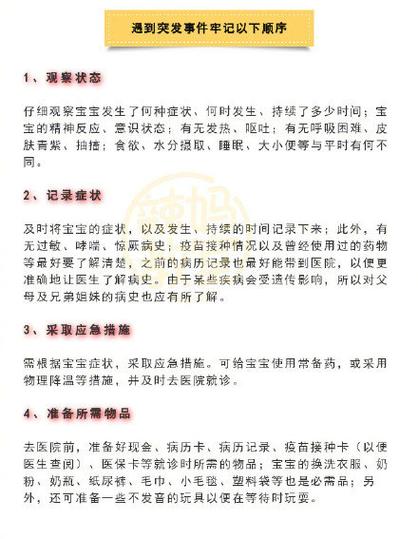 遇到突发事件牢记以下顺序

1、观察状态

仔细观察宝宝发生了何种症状、何时发生、持续了多少时间；宝宝的精神反应、意识状态；有无发热、呕吐；有无呼吸困难、皮肤青紫、抽搐；食欲、水分摄取、睡眠、大小便等与平时有何不同。

2、记录症状

及时将宝宝的症状，以及发生、持续的时间记录下来；此外，有无过敏、哮喘、惊厥病史；疫苗接种情况以及曾经使用过的药物等最好要了解清楚，之前的病历记录也最好能带到医院，以便更准确地让医生了解病史。由于某些疾病会受遗传影响，所以对父母及兄弟姐妹的病史也应有所了解。

3、采取应急措施

需根据宝宝症状，采取应急措施。可给宝宝使用常备药，或采用物理降温等措施，并及时去医院就诊。

4、准备所需物品

去医院前，准备好现金、病历卡、病历记录、疫苗接种卡（以便医生查阅）、医保卡等就诊时所需的物品；宝宝的换洗衣服、奶粉、奶瓶、纸尿裤、毛巾、小毛毯、塑料袋等也是必需品；另外，还可准备一些不发音的玩具以便在等待时玩耍。